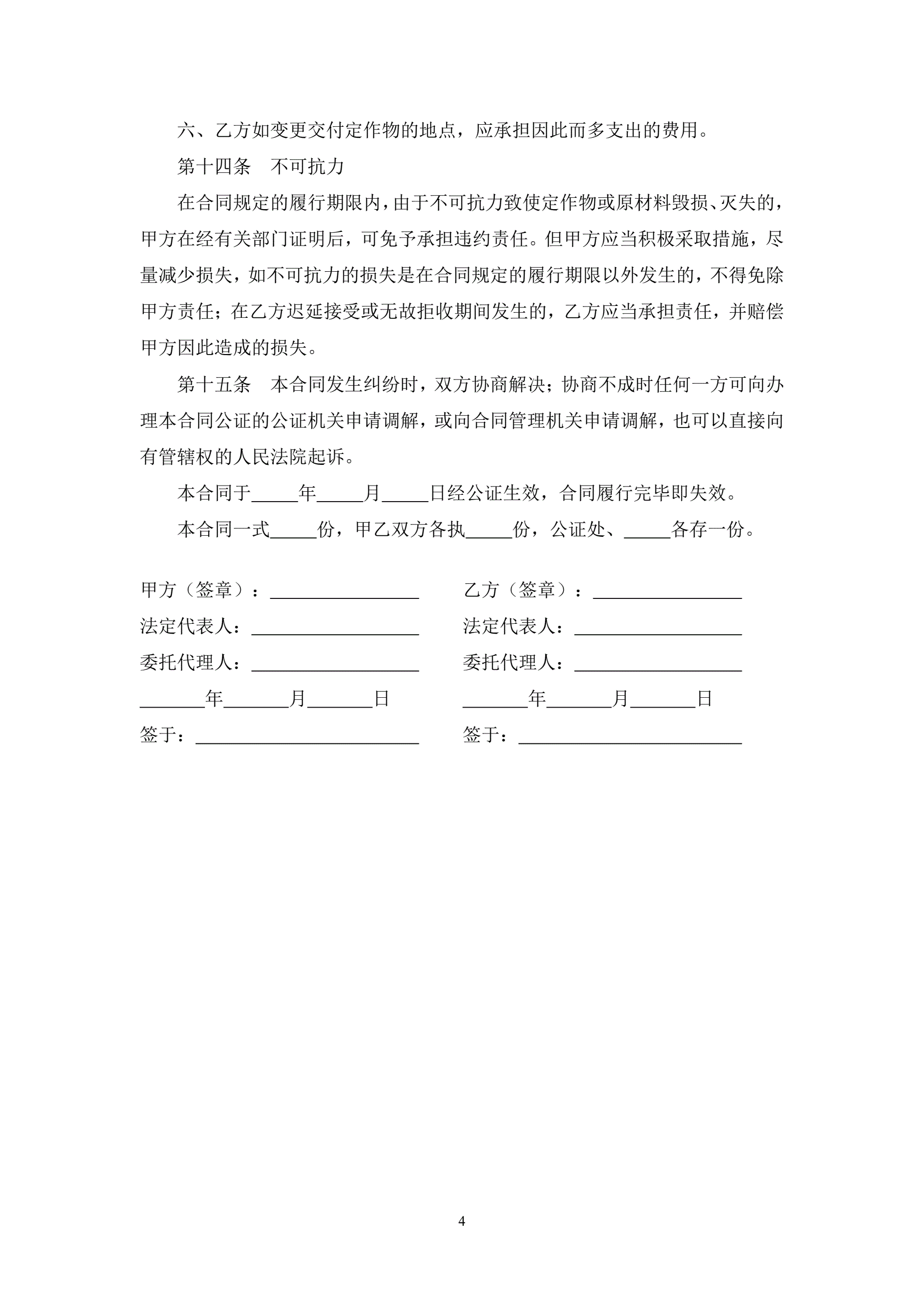 六、乙方如变更交付定作物的地点，应承担因此而多支出的费用。

第十四条　不可抗力

在合同规定的履行期限内，由于不可抗力致使定作物或原材料毁损、灭失的，甲方在经有关部门证明后，可免予承担违约责任。但甲方应当积极采取措施，尽量减少损失，如不可抗力的损失是在合同规定的履行期限以外发生的，不得免除甲方责任；在乙方迟延接受或无故拒收期间发生的，乙方应当承担责任，并赔偿甲方因此造成的损失。

第十五条　本合同发生纠纷时，双方协商解决；协商不成时任何一方可向办理本合同公证的公证机关申请调解，或向合同管理机关申请调解，也可以直接向有管辖权的人民法院起诉。

本合同于_____年_____月_____日经公证生效，合同履行完毕即失效。

本合同一式_____份，甲乙双方各执_____份，公证处、_____各存一份。

甲方（签章）：________________

法定代表人：__________________

委托代理人：__________________

_______年_______月_______日

签于：________________________

乙方（签章）：________________

法定代表人：__________________

委托代理人：__________________

_______年_______月_______日

签于：________________________

4